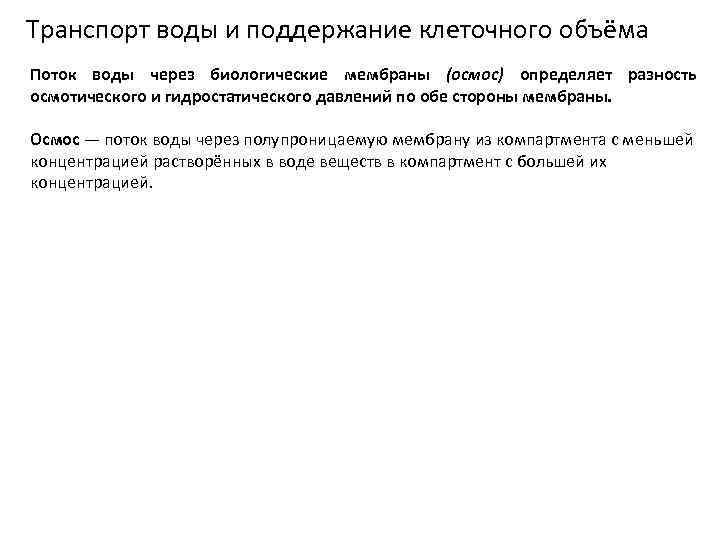 Транспорт воды и поддержание клеточного объёма

Поток воды через биологические мембраны (осмос) определяет разность осмотического и гидростатического давлений по обе стороны мембраны.

Осмос — поток воды через полупроницаемую мембрану из компартмента с меньшей концентрацией растворённых в воде веществ в компартмент с большей их концентрацией.